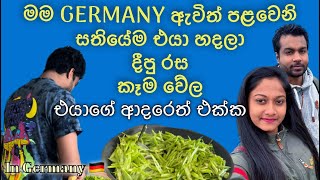 මම GERMANY ඇවිත් පළවෙනි සතියේම එයා හදලා දීපු රස කෑම වේල

එයාගේ ආදරෙත් එක්ක

In Germany